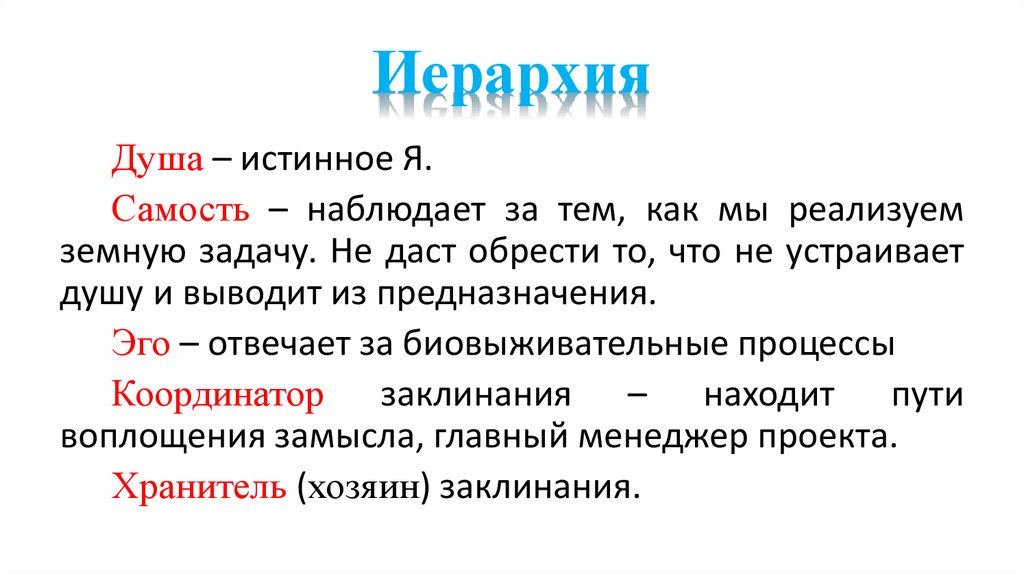 Иерархия

Душа – истинное Я.

Самость – наблюдает за тем, как мы реализуем земную задачу. Не даст обрести то, что не устраивает душу и выводит из предназначения.

Эго – отвечает за биовыживательные процессы

Координатор заклинания – находит пути воплощения замысла, главный менеджер проекта.

Хранитель (хозяин) заклинания.